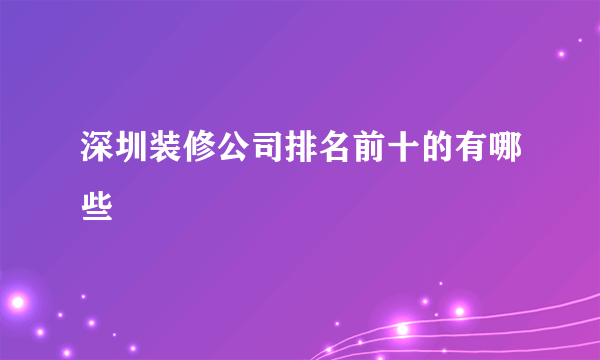 深圳装修公司排名前十的有哪些